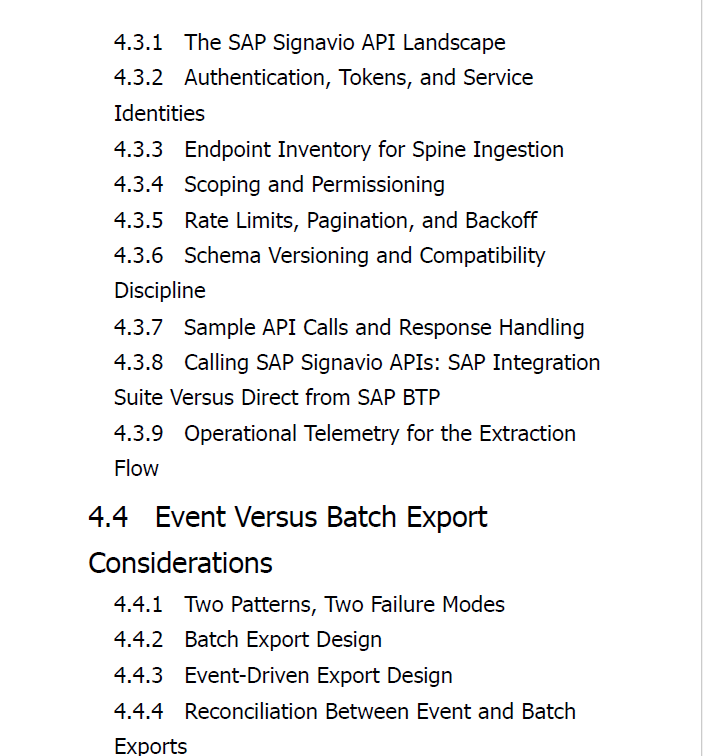 4.3.1 The SAP Signavio API Landscape
4.3.2 Authentication, Tokens, and Service Identities
4.3.3 Endpoint Inventory for Spine Ingestion
4.3.4 Scoping and Permissioning
4.3.5 Rate Limits, Pagination, and Backoff
4.3.6 Schema Versioning and Compatibility Discipline
4.3.7 Sample API Calls and Response Handling
4.3.8 Calling SAP Signavio APIs: SAP Integration Suite Versus Direct from SAP BTP
4.3.9 Operational Telemetry for the Extraction Flow

4.4 Event Versus Batch Export Considerations

4.4.1 Two Patterns, Two Failure Modes
4.4.2 Batch Export Design
4.4.3 Event-Driven Export Design
4.4.4 Reconciliation Between Event and Batch Exports